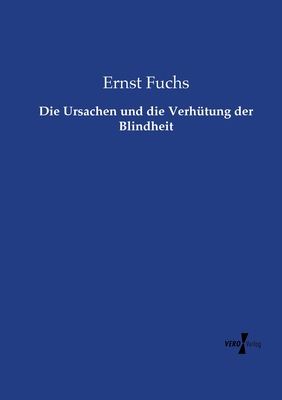 Ernst Fuchs

Die Ursachen und die Verhütung der Blindheit

VERO Verlag